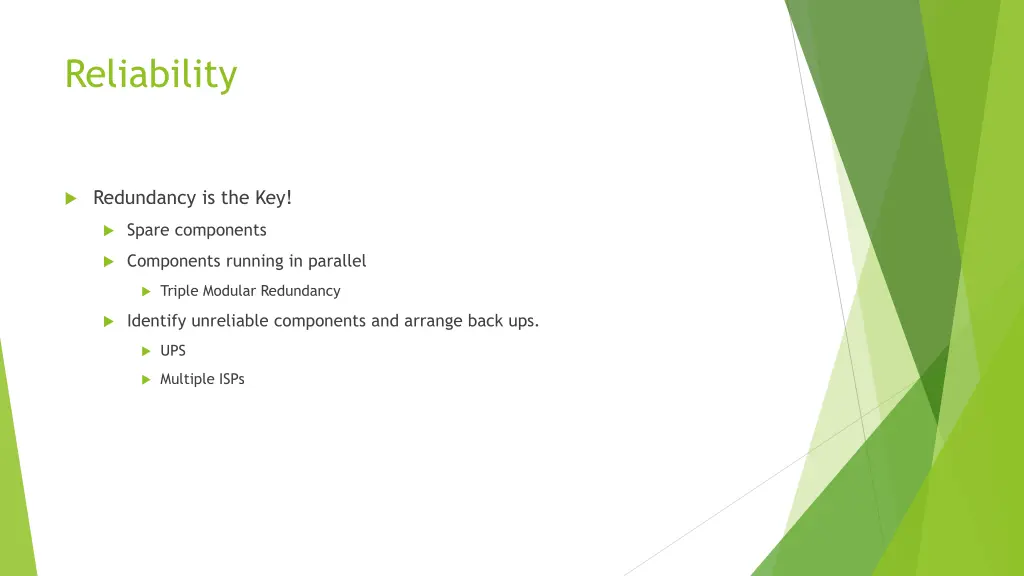 Reliability

Redundancy is the Key!

Spare components

Components running in parallel

Triple Modular Redundancy

Identify unreliable components and arrange back ups.

UPS

Multiple ISPs